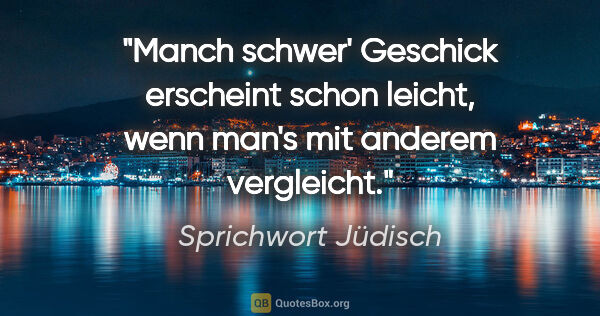 "Manch schwer' Geschick erscheint schon leicht, wenn man's mit anderem vergleicht."

Sprichwort Jüdisch

QB QuotesBox.org